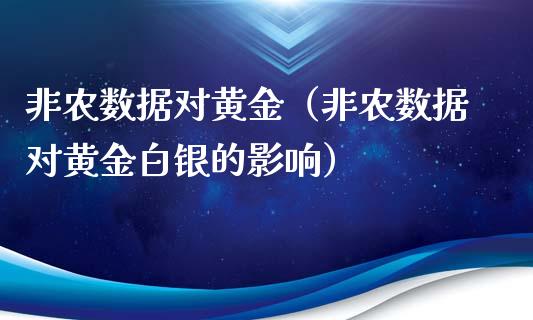 非农数据对黄金（非农数据对黄金白银的影响）